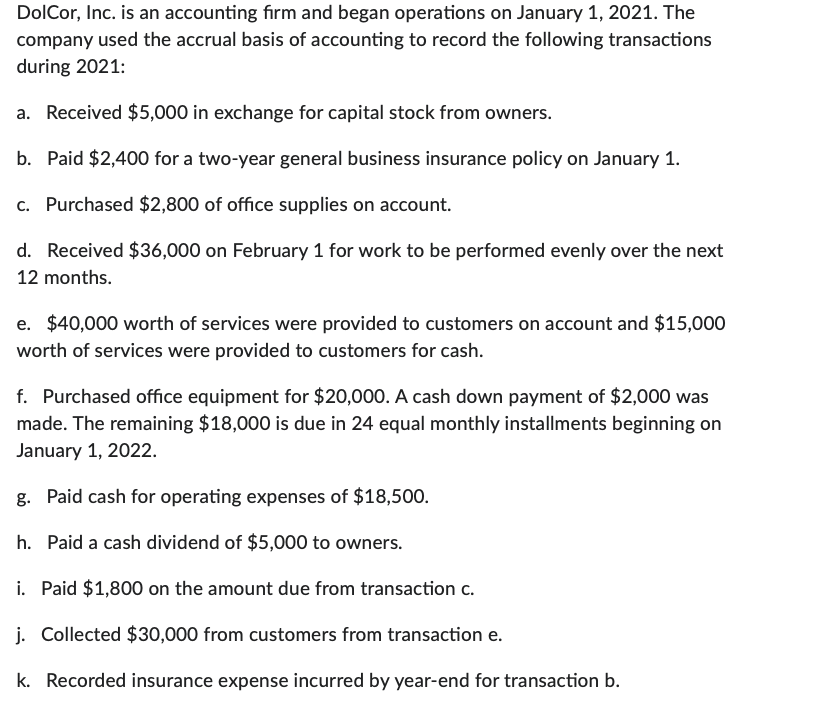 DolCor, Inc. is an accounting firm and began operations on January 1, 2021. The company used the accrual basis of accounting to record the following transactions during 2021:

a. Received \$5,000 in exchange for capital stock from owners.

b. Paid \$2,400 for a two-year general business insurance policy on January 1.

c. Purchased \$2,800 of office supplies on account.

d. Received \$36,000 on February 1 for work to be performed evenly over the next 12 months.

e. \$40,000 worth of services were provided to customers on account and \$15,000 worth of services were provided to customers for cash.

f. Purchased office equipment for \$20,000. A cash down payment of \$2,000 was made. The remaining \$18,000 is due in 24 equal monthly installments beginning on January 1, 2022.

g. Paid cash for operating expenses of \$18,500.

h. Paid a cash dividend of \$5,000 to owners.

i. Paid \$1,800 on the amount due from transaction c.

j. Collected \$30,000 from customers from transaction e.

k. Recorded insurance expense incurred by year-end for transaction b.